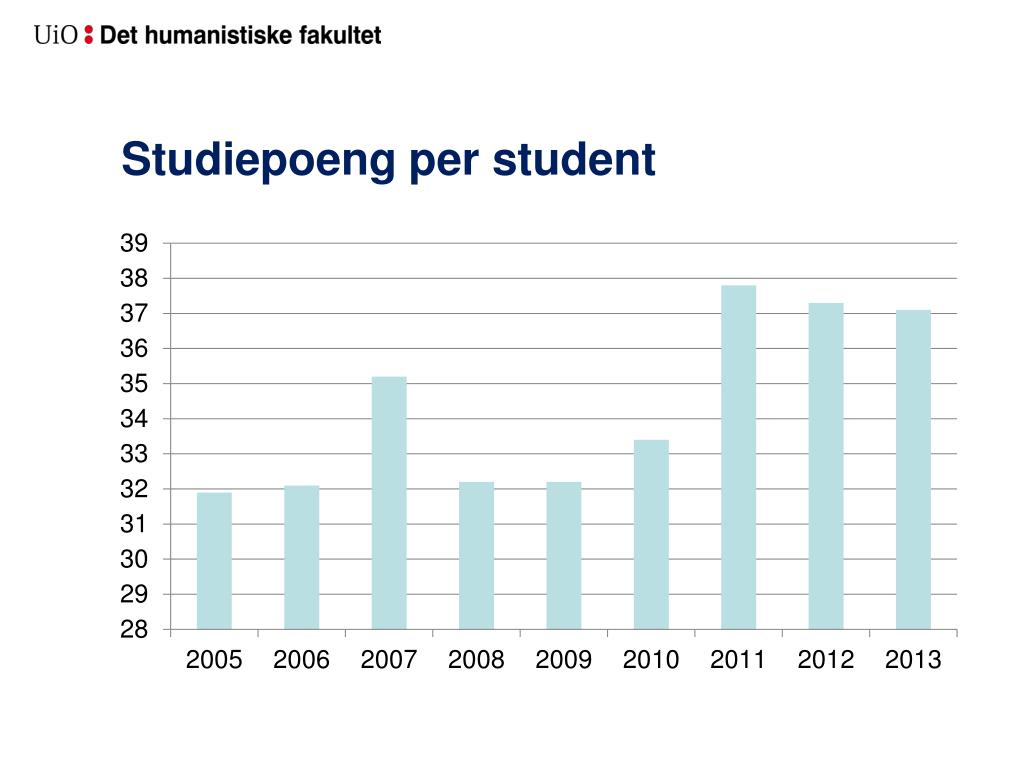 UiO : Det humanistiske fakultet

Studiepoeng per student

39
38
37
36
35
34
33
32
31
30
29
28

2005 2006 2007 2008 2009 2010 2011 2012 2013